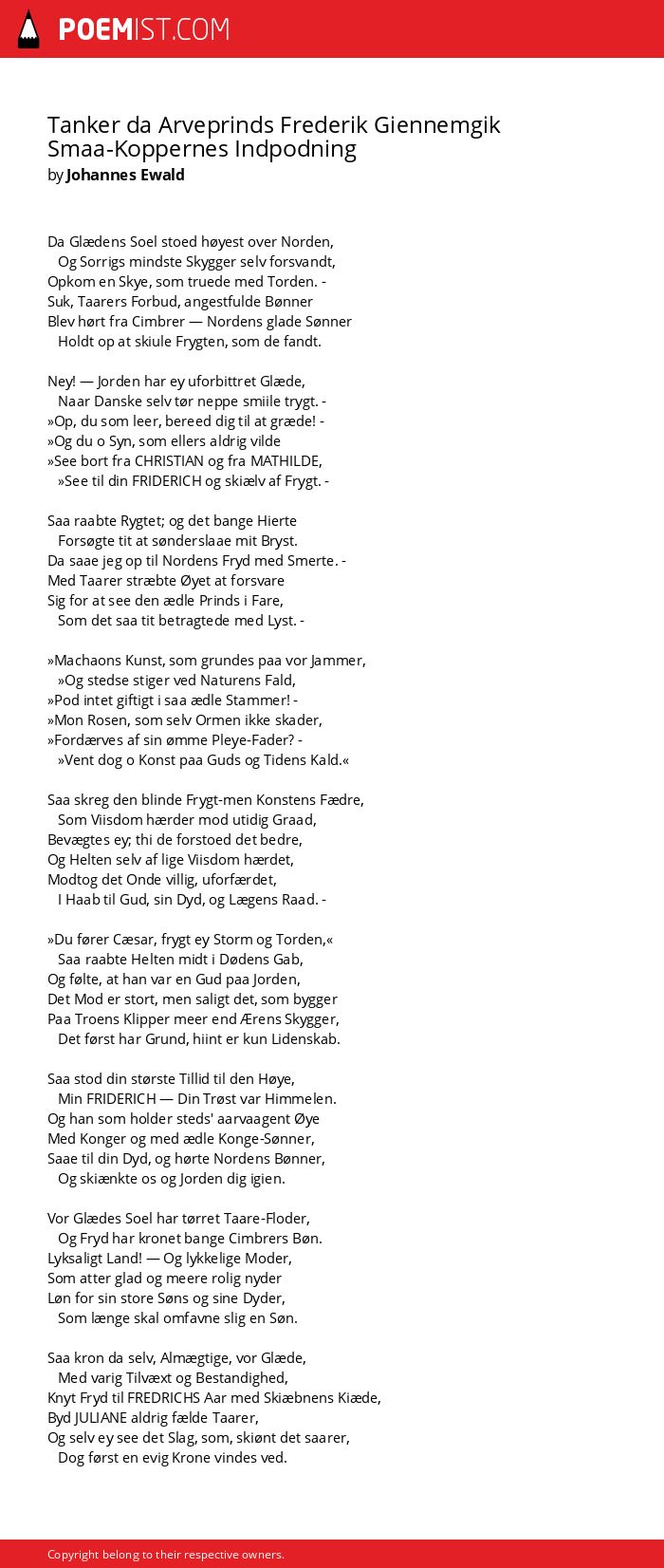 POEMIST.COM

Tanker da Arveprinds Frederik Giennemgik Smaa-Koppernes Indpodning
by Johannes Ewald

Da Glædens Soel stoed høyest over Norden,
Og Sorrigs mindste Skygger selv forsvandt,
Opkom en Skye, som truede med Torden. -
Suk, Taarers Forbud, angestfulde Bønner
Blev hørt fra Cimbrer — Nordens glade Sønner
Holdt op at skiule Frygten, som de fandt.

Ney! — Jorden har ey uforbittret Glæde,
Naar Danske selv tør neppe smiile trygt. -
»Op, du som leer, bereed dig til at græde! -
»Og du o Syn, som ellers aldrig vilde
»See bort fra CHRISTIAN og fra MATHILDE,
»See til din FRIDERICH og skiælv af Frygt. -

Saa raabte Rygtet; og det bange Hierte
Forsøgte tit at sønderslaae mit Bryst.
Da saae jeg op til Nordens Fryd med Smerte. -
Med Taarer stræbte Øyet at forsvare
Sig for at see den ædle Prinds i Fare,
Som det saa tit betragtede med Lyst. -

»Machaons Kunst, som grundes paa vor Jammer,
»Og stedse stiger ved Naturens Fald,
»Pod intet giftigt i saa ædle Stammer! -
»Mon Rosen, som selv Ormen ikke skader,
»Fordærves af sin ømme Pleye-Fader? -
»Vent dog o Konst paa Guds og Tidens Kald.«

Saa skreg den blinde Frygt-men Konstens Fædre,
Som Viisdom hærder mod utidig Graad,
Bevægtes ey; thi de forstoed det bedre,
Og Helten selv af lige Viisdom hærdet,
Modtog det Onde villig, uforfærdet,
I Haab til Gud, sin Dyd, og Lægens Raad. -

»Du fører Cæsar, frygt ey Storm og Torden,«
Saa raabte Helten midt i Dødens Gab,
Og følte, at han var en Gud paa Jorden,
Det Mod er stort, men saligt det, som bygger
Paa Troens Klipper meer end Ærens Skygger,
Det først har Grund, hiint er kun Lidenskab.

Saa stod din største Tillid til den Høye,
Min FRIDERICH — Din Trøst var Himmelen.
Og han som holder steds' aarvaagent Øye
Med Konger og med ædle Konge-Sønner,
Saae til din Dyd, og hørte Nordens Bønner,
Og skiænkte os og Jorden dig igien.

Vor Glædes Soel har tørret Taare-Floder,
Og Fryd har kronet bange Cimbrers Bøn.
Lyksaligt Land! — Og lykkelige Moder,
Som atter glad og meere rolig nyder
Løn for sin store Søns og sine Dyder,
Som længe skal omfavne slig en Søn.

Saa kron da selv, Almægtige, vor Glæde,
Med varig Tilvæxt og Bestandighed,
Knyt Fryd til FREDRICHS Aar med Skiæbnens Kiæde,
Byd JULIANE aldrig fælde Taarer,
Og selv ey see det Slag, som, skiønt det saarer,
Dog først en evig Krone vindes ved.

Copyright belong to their respective owners.